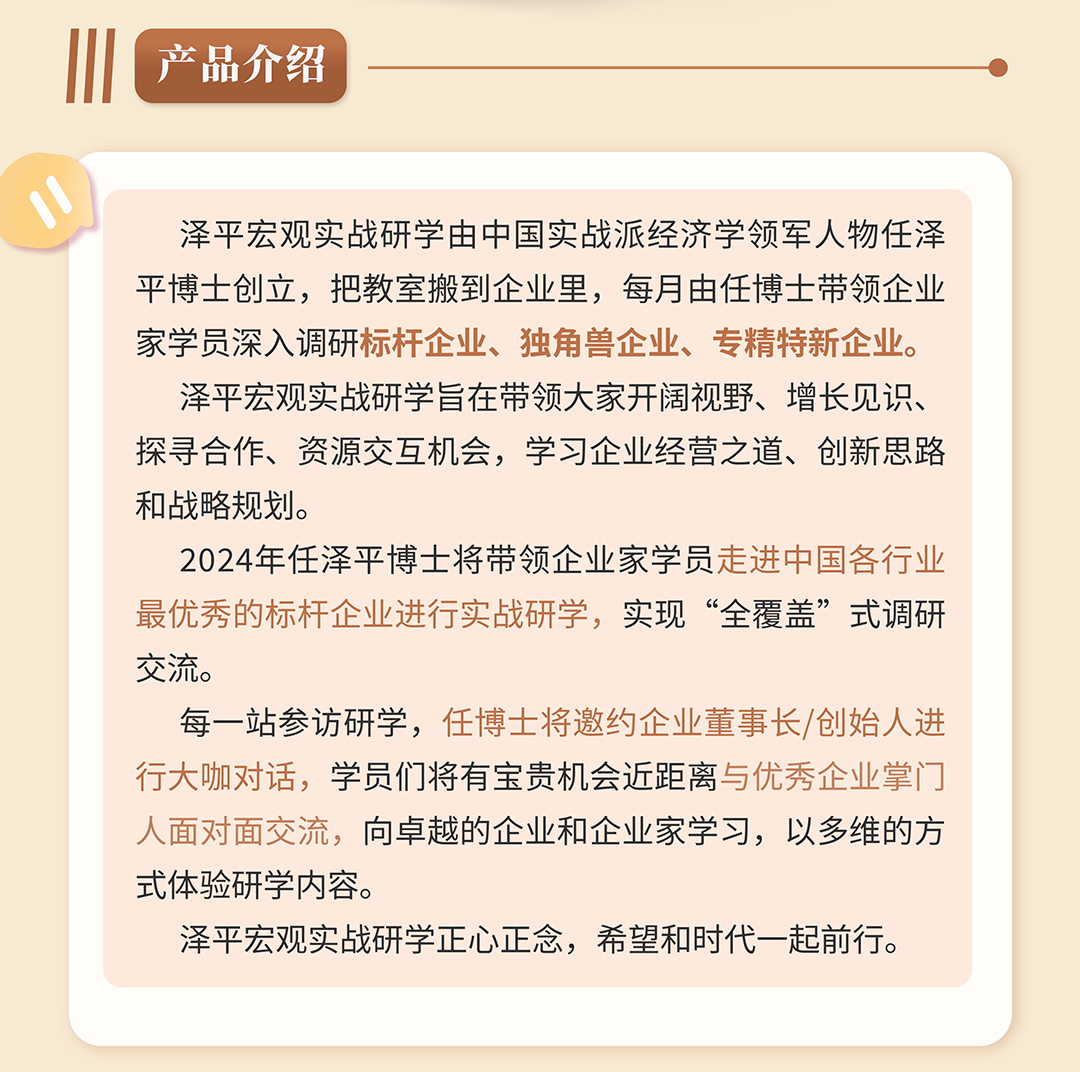 产品介绍

泽平宏观实战研学由中国实战派经济学领军人物任泽平博士创立，把教室搬到企业里，每月由任博士带领企业家学员深入调研标杆企业、独角兽企业、专精特新企业。

泽平宏观实战研学旨在带领大家开阔视野、增长见识、探寻合作、资源交互机会，学习企业经营之道、创新思路和战略规划。

2024年任泽平博士将带领企业家学员走进中国各行业最优秀的标杆企业进行实战研学，实现“全覆盖”式调研交流。

每一站参访研学，任博士将邀约企业董事长/创始人进行大咖对话，学员们将有宝贵机会近距离与优秀企业掌门人面对面交流，向卓越的企业和企业家学习，以多维的方式体验研学内容。

泽平宏观实战研学正心正念，希望和时代一起前行。